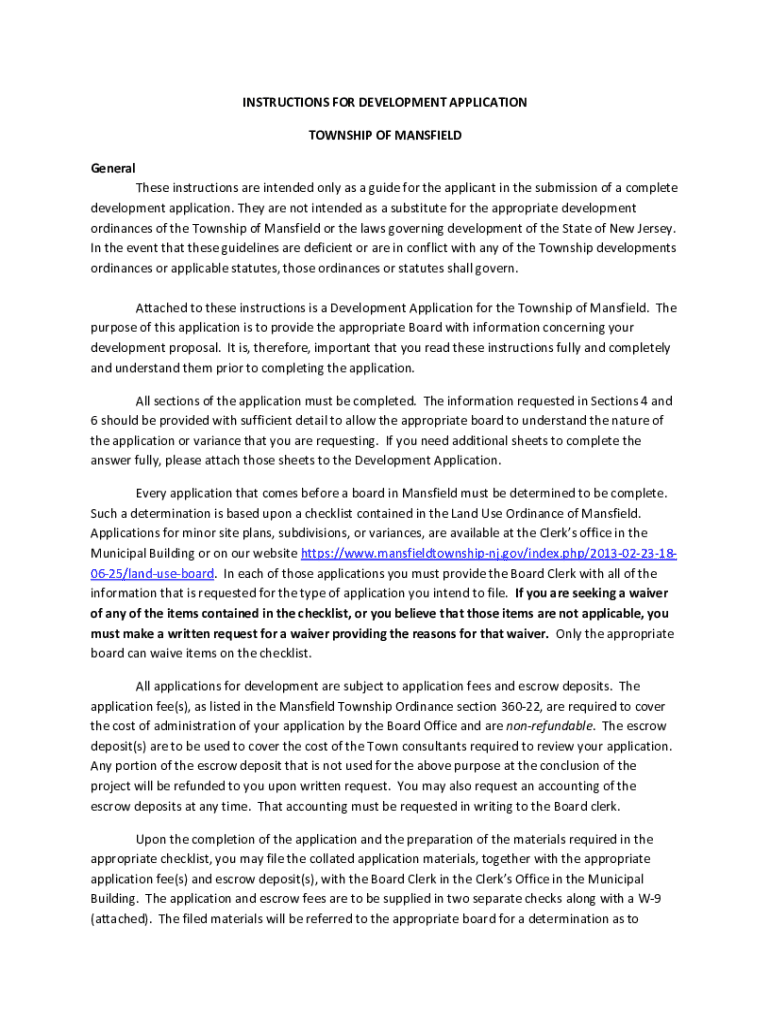 INSTRUCTIONS FOR DEVELOPMENT APPLICATION

TOWNSHIP OF MANSFIELD

General

These instructions are intended only as a guide for the applicant in the submission of a complete development application. They are not intended as a substitute for the appropriate development ordinances of the Township of Mansfield or the laws governing development of the State of New Jersey. In the event that these guidelines are deficient or are in conflict with any of the Township developments ordinances or applicable statutes, those ordinances or statutes shall govern.

Attached to these instructions is a Development Application for the Township of Mansfield. The purpose of this application is to provide the appropriate Board with information concerning your development proposal. It is, therefore, important that you read these instructions fully and completely and understand them prior to completing the application.

All sections of the application must be completed. The information requested in Sections 4 and 6 should be provided with sufficient detail to allow the appropriate board to understand the nature of the application or variance that you are requesting. If you need additional sheets to complete the answer fully, please attach those sheets to the Development Application.

Every application that comes before a board in Mansfield must be determined to be complete. Such a determination is based upon a checklist contained in the Land Use Ordinance of Mansfield. Applications for minor site plans, subdivisions, or variances, are available at the Clerk's office in the Municipal Building or on our website https://www.mansfieldtownship-nj.gov/index.php/2013-02-23-18-06-25/land-use-board. In each of those applications you must provide the Board Clerk with all of the information that is requested for the type of application you intend to file. If you are seeking a waiver of any of the items contained in the checklist, or you believe that those items are not applicable, you must make a written request for a waiver providing the reasons for that waiver. Only the appropriate board can waive items on the checklist.

All applications for development are subject to application fees and escrow deposits. The application fee(s), as listed in the Mansfield Township Ordinance section 360-22, are required to cover the cost of administration of your application by the Board Office and are non-refundable. The escrow deposit(s) are to be used to cover the cost of the Town consultants required to review your application. Any portion of the escrow deposit that is not used for the above purpose at the conclusion of the project will be refunded to you upon written request. You may also request an accounting of the escrow deposits at any time. That accounting must be requested in writing to the Board clerk.

Upon the completion of the application and the preparation of the materials required in the appropriate checklist, you may file the collated application materials, together with the appropriate application fee(s) and escrow deposit(s), with the Board Clerk in the Clerk's Office in the Municipal Building. The application and escrow fees are to be supplied in two separate checks along with a W-9 (attached). The filed materials will be referred to the appropriate board for a determination as to